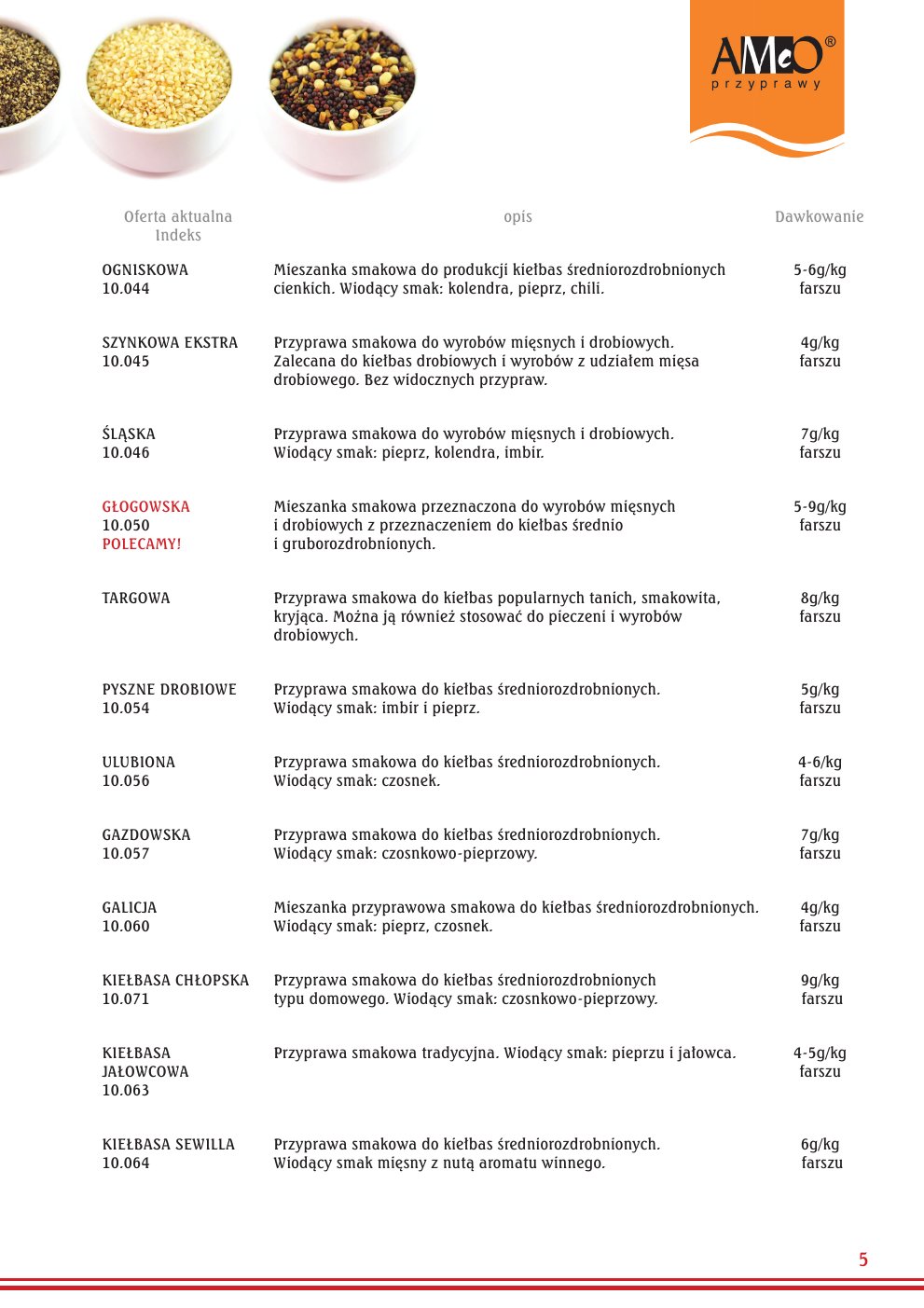 AMcO®
przyprawy

| Oferta aktualna Indeks | opis | Dawkowanie |
|---|---|---|
| OGNISKOWA 10.044 | Mieszanka smakowa do produkcji kiełbas średniorozdrobnionych cienkich. Wiodący smak: kolendra, pieprz, chili. | 5-6g/kg farszu |
| SZYNKOWA EKSTRA 10.045 | Przyprawa smakowa do wyrobów mięsnych i drobiowych. Zalecana do kiełbas drobiowych i wyrobów z udziałem mięsa drobiowego. Bez widocznych przypraw. | 4g/kg farszu |
| ŚLĄSKA 10.046 | Przyprawa smakowa do wyrobów mięsnych i drobiowych. Wiodący smak: pieprz, kolendra, imbir. | 7g/kg farszu |
| GŁOGOWSKA 10.050 POLECAMY! | Mieszanka smakowa przeznaczona do wyrobów mięsnych i drobiowych z przeznaczeniem do kiełbas średnio i gruborozdrobnionych. | 5-9g/kg farszu |
| TARGOWA | Przyprawa smakowa do kiełbas popularnych tanich, smakowita, kryjąca. Można ją również stosować do pieczeni i wyrobów drobiowych. | 8g/kg farszu |
| PYSZNE DROBIOWE 10.054 | Przyprawa smakowa do kiełbas średniorozdrobnionych. Wiodący smak: imbir i pieprz. | 5g/kg farszu |
| ULUBIONA 10.056 | Przyprawa smakowa do kiełbas średniorozdrobnionych. Wiodący smak: czosnek. | 4-6/kg farszu |
| GAZDOWSKA 10.057 | Przyprawa smakowa do kiełbas średniorozdrobnionych. Wiodący smak: czosnkowo-pieprzowy. | 7g/kg farszu |
| GALICJA 10.060 | Mieszanka przyprawowa smakowa do kiełbas średniorozdrobnionych. Wiodący smak: pieprz, czosnek. | 4g/kg farszu |
| KIEŁBASA CHŁOPSKA 10.071 | Przyprawa smakowa do kiełbas średniorozdrobnionych typu domowego. Wiodący smak: czosnkowo-pieprzowy. | 9g/kg farszu |
| KIEŁBASA JAŁOWCOWA 10.063 | Przyprawa smakowa tradycyjna. Wiodący smak: pieprzu i jałowca. | 4-5g/kg farszu |
| KIEŁBASA SEWILLA 10.064 | Przyprawa smakowa do kiełbas średniorozdrobnionych. Wiodący smak mięsny z nutą aromatu winnego. | 6g/kg farszu |

5